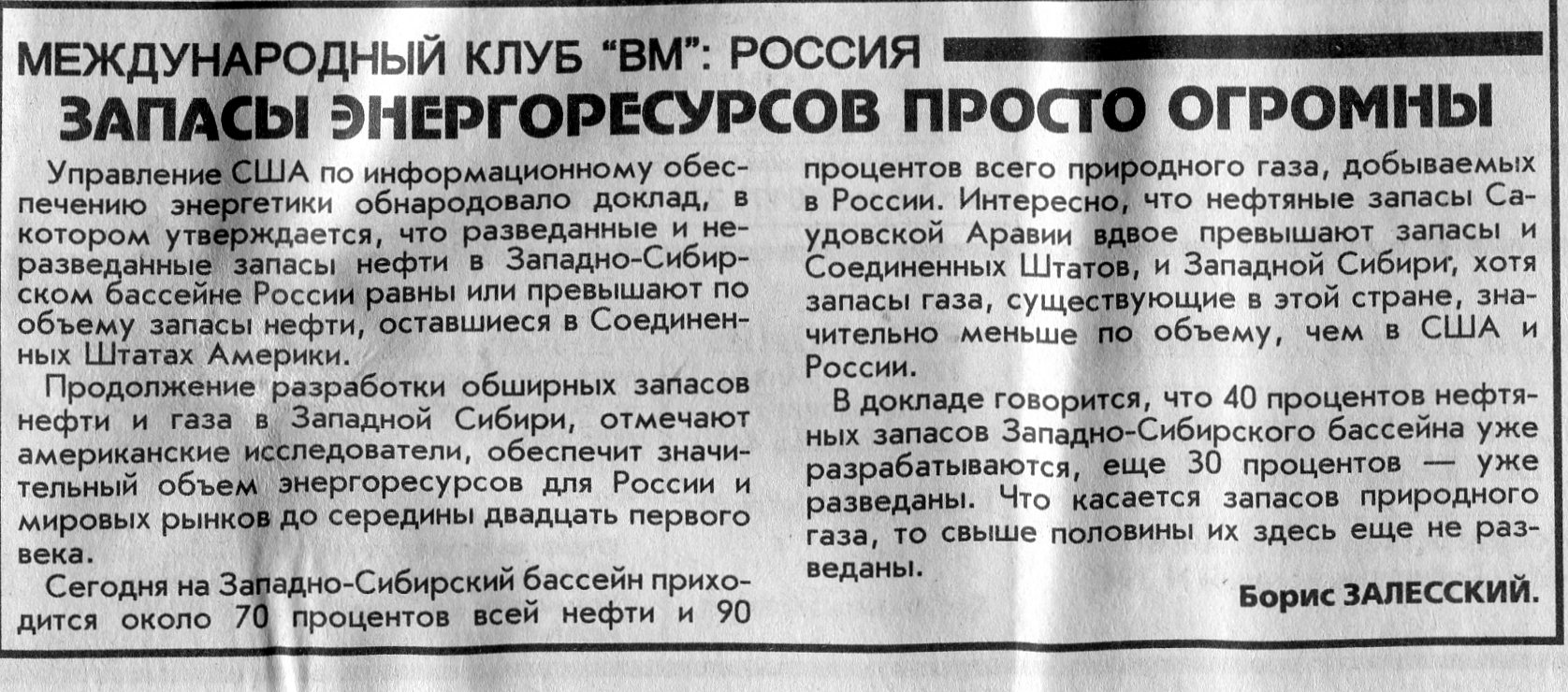 МЕЖДУНАРОДНЫЙ КЛУБ "ВМ": РОССИЯ

ЗАПАСЫ ЭНЕРГОРЕСУРСОВ ПРОСТО ОГРОМНЫ

Управление США по информационному обеспечению энергетики обнародовало доклад, в котором утверждается, что разведанные и неразведанные запасы нефти в Западно-Сибирском бассейне России равны или превышают по объему запасы нефти, оставшиеся в Соединенных Штатах Америки.

Продолжение разработки обширных запасов нефти и газа в Западной Сибири, отмечают американские исследователи, обеспечит значительный объем энергоресурсов для России и мировых рынков до середины двадцать первого века.

Сегодня на Западно-Сибирский бассейн приходится около 70 процентов всей нефти и 90 процентов всего природного газа, добываемых в России. Интересно, что нефтяные запасы Саудовской Аравии вдвое превышают запасы и Соединенных Штатов, и Западной Сибири, хотя запасы газа, существующие в этой стране, значительно меньше по объему, чем в США и России.

В докладе говорится, что 40 процентов нефтяных запасов Западно-Сибирского бассейна уже разрабатываются, еще 30 процентов — уже разведаны. Что касается запасов природного газа, то свыше половины их здесь еще не разведаны.

Борис ЗАЛЕССКИЙ.